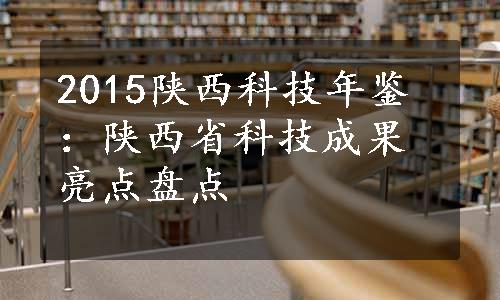 2015陕西科技年鉴：陕西省科技成果亮点盘点